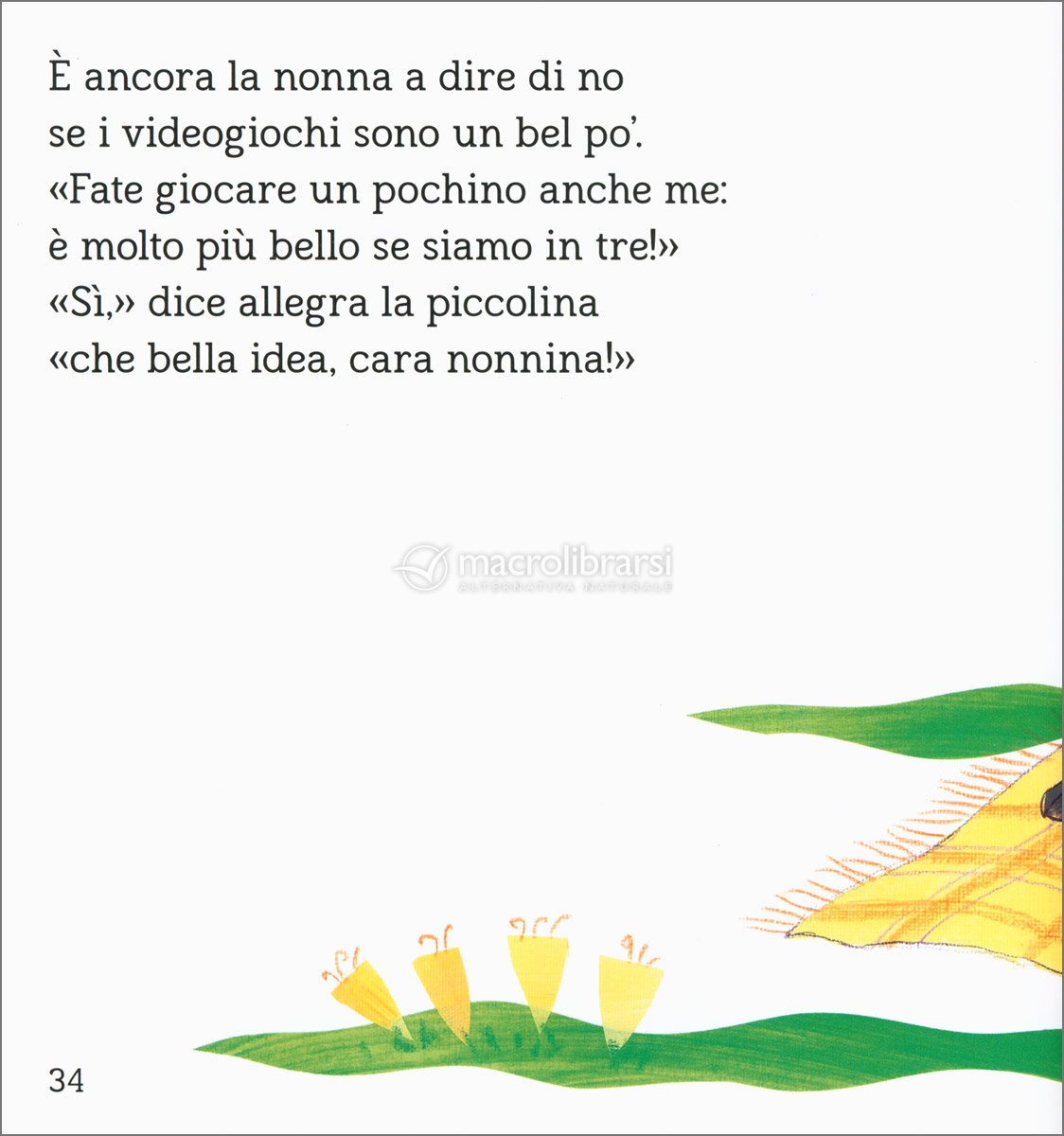 È ancora la nonna a dire di no
se i videogiochi sono un bel po'.
«Fate giocare un pochino anche me:
è molto più bello se siamo in tre!»
«Sì,» dice allegra la piccolina
«che bella idea, cara nonnina!»

34

macrolibrarsi
ALTERNATIVA NATURALE